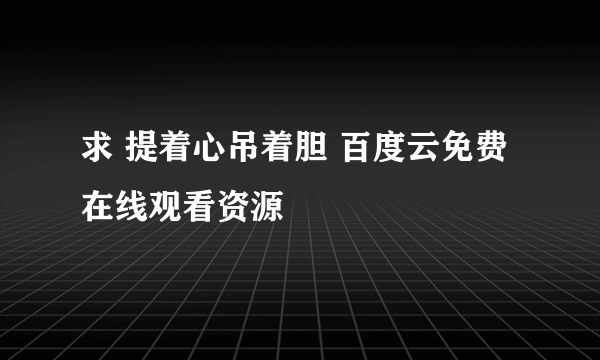 求 提着心吊着胆 百度云免费在线观看资源